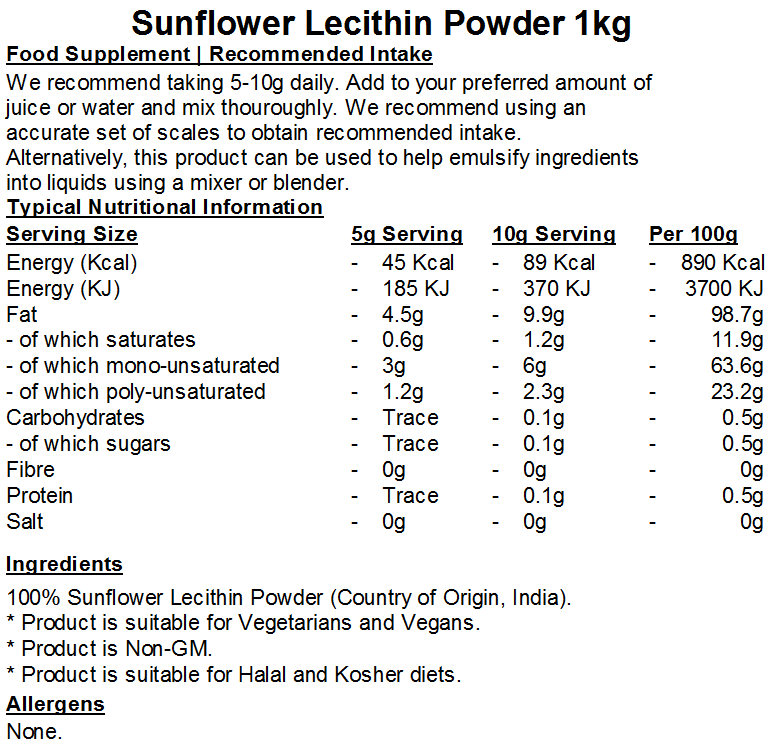 Sunflower Lecithin Powder 1kg

Food Supplement | Recommended Intake

We recommend taking 5-10g daily. Add to your preferred amount of juice or water and mix thouroughly. We recommend using an accurate set of scales to obtain recommended intake. Alternatively, this product can be used to help emulsify ingredients into liquids using a mixer or blender.

Typical Nutritional Information

| Serving Size | 5g Serving | 10g Serving | Per 100g |
|---|---|---|---|
| Energy (Kcal) | - 45 Kcal | - 89 Kcal | - 890 Kcal |
| Energy (KJ) | - 185 KJ | - 370 KJ | - 3700 KJ |
| Fat | - 4.5g | - 9.9g | - 98.7g |
| - of which saturates | - 0.6g | - 1.2g | - 11.9g |
| - of which mono-unsaturated | - 3g | - 6g | - 63.6g |
| - of which poly-unsaturated | - 1.2g | - 2.3g | - 23.2g |
| Carbohydrates | - Trace | - 0.1g | - 0.5g |
| - of which sugars | - Trace | - 0.1g | - 0.5g |
| Fibre | - 0g | - 0g | - 0g |
| Protein | - Trace | - 0.1g | - 0.5g |
| Salt | - 0g | - 0g | - 0g |

Ingredients

100% Sunflower Lecithin Powder (Country of Origin, India).
* Product is suitable for Vegetarians and Vegans.
* Product is Non-GM.
* Product is suitable for Halal and Kosher diets.

Allergens

None.